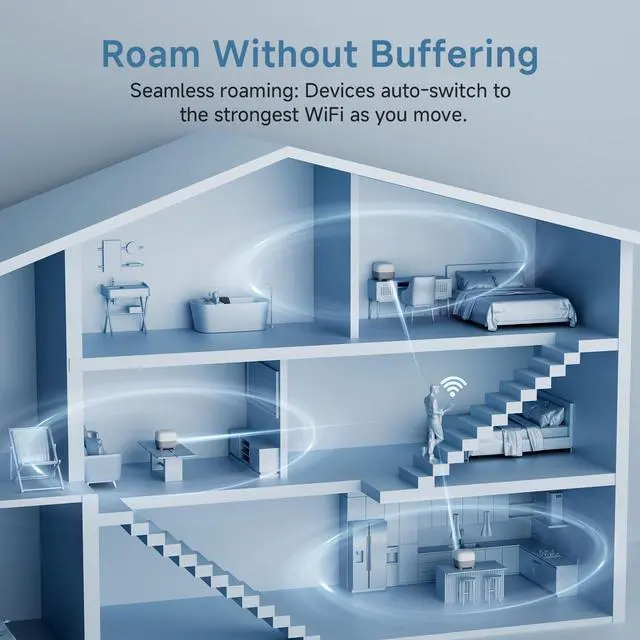 Roam Without Buffering

Seamless roaming: Devices auto-switch to the strongest WiFi as you move.